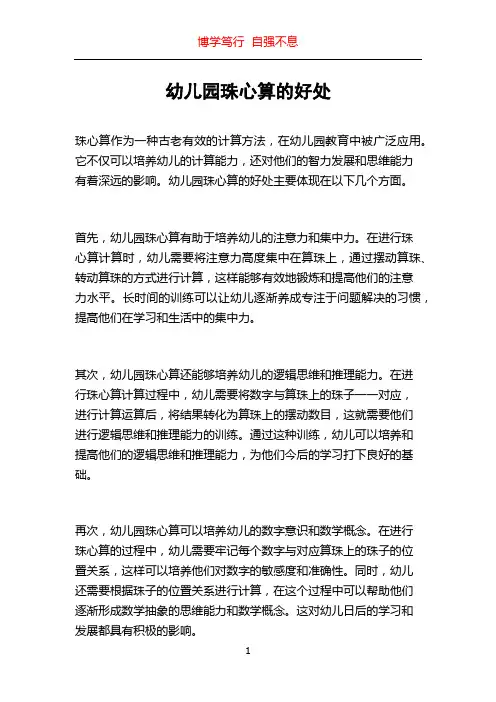 博学笃行 自强不息

幼儿园珠心算的好处

珠心算作为一种古老有效的计算方法，在幼儿园教育中被广泛应用。它不仅可以培养幼儿的计算能力，还对他们的智力发展和思维能力有着深远的影响。幼儿园珠心算的好处主要体现在以下几个方面。

首先，幼儿园珠心算有助于培养幼儿的注意力和集中力。在进行珠心算计算时，幼儿需要将注意力高度集中在算珠上，通过摆动算珠、转动算珠的方式进行计算，这样能够有效地锻炼和提高他们的注意力水平。长时间的训练可以让幼儿逐渐养成专注于问题解决的习惯，提高他们在学习和生活中的集中力。

其次，幼儿园珠心算还能够培养幼儿的逻辑思维和推理能力。在进行珠心算计算过程中，幼儿需要将数字与算珠上的珠子一一对应，进行计算运算后，将结果转化为算珠上的摆动数目，这就需要他们进行逻辑思维和推理能力的训练。通过这种训练，幼儿可以培养和提高他们的逻辑思维和推理能力，为他们今后的学习打下良好的基础。

再次，幼儿园珠心算可以培养幼儿的数字意识和数学概念。在进行珠心算的过程中，幼儿需要牢记每个数字与对应算珠上的珠子的位置关系，这样可以培养他们对数字的敏感度和准确性。同时，幼儿还需要根据珠子的位置关系进行计算，在这个过程中可以帮助他们逐渐形成数学抽象的思维能力和数学概念。这对幼儿日后的学习和发展都具有积极的影响。

1